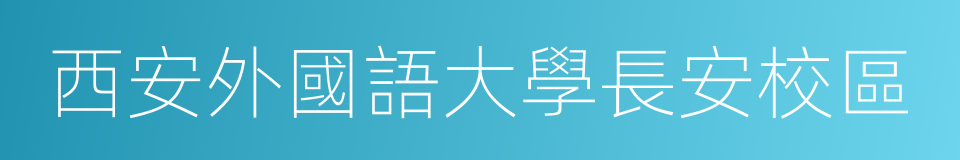 西安外國語大學長安校區